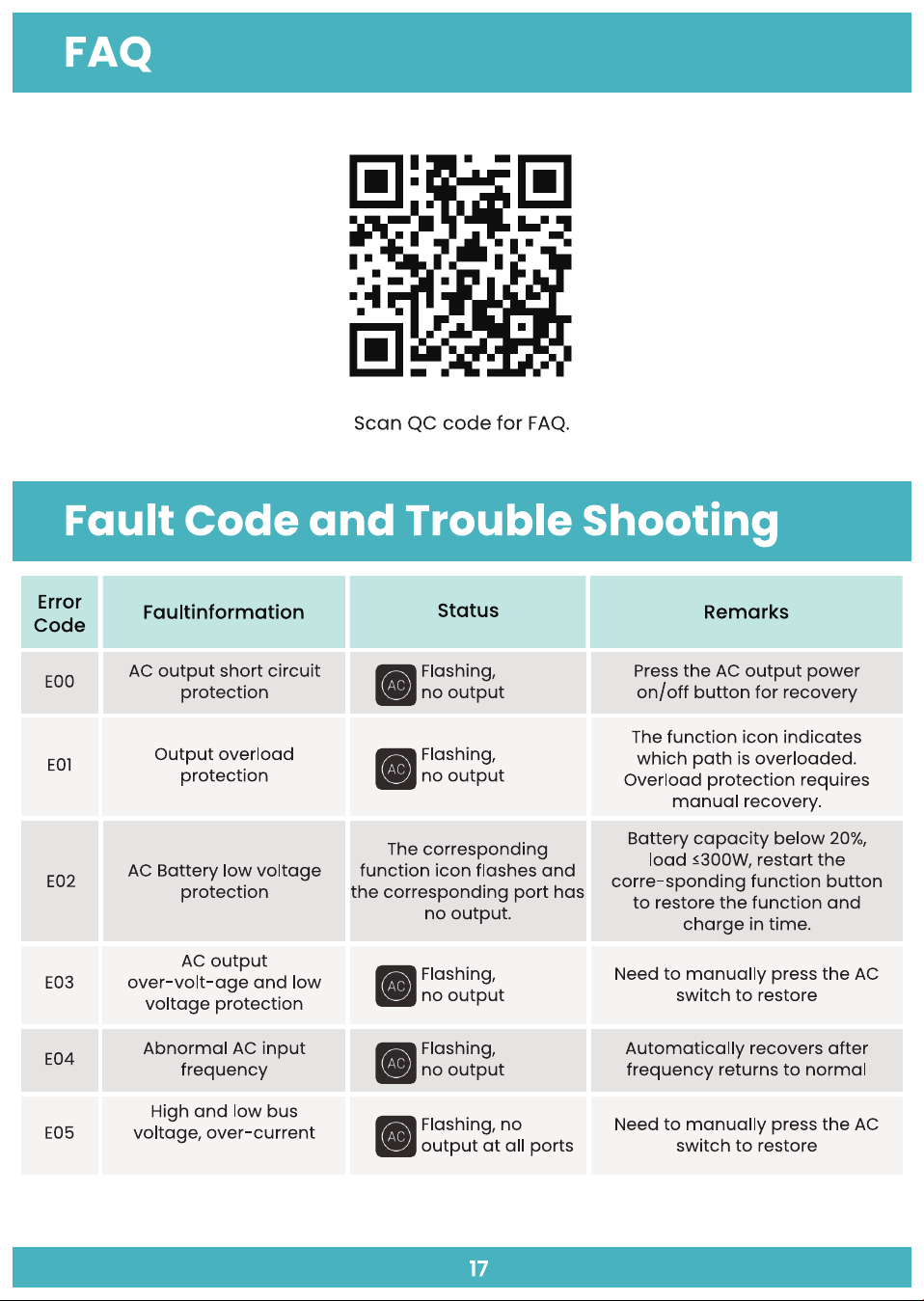 FAQ

Scan QC code for FAQ.

Fault Code and Trouble Shooting

| Error Code | Faultinformation | Status | Remarks |
|---|---|---|---|
| E00 | AC output short circuit protection | AC Flashing, no output | Press the AC output power on/off button for recovery |
| E01 | Output overload protection | AC Flashing, no output | The function icon indicates which path is overloaded. Overload protection requires manual recovery. |
| E02 | AC Battery low voltage protection | The corresponding function icon flashes and the corresponding port has no output. | Battery capacity below 20%, load ≤300W, restart the corre-sponding function button to restore the function and charge in time. |
| E03 | AC output over-volt-age and low voltage protection | AC Flashing, no output | Need to manually press the AC switch to restore |
| E04 | Abnormal AC input frequency | AC Flashing, no output | Automatically recovers after frequency returns to normal |
| E05 | High and low bus voltage, over-current | AC Flashing, no output at all ports | Need to manually press the AC switch to restore |

17